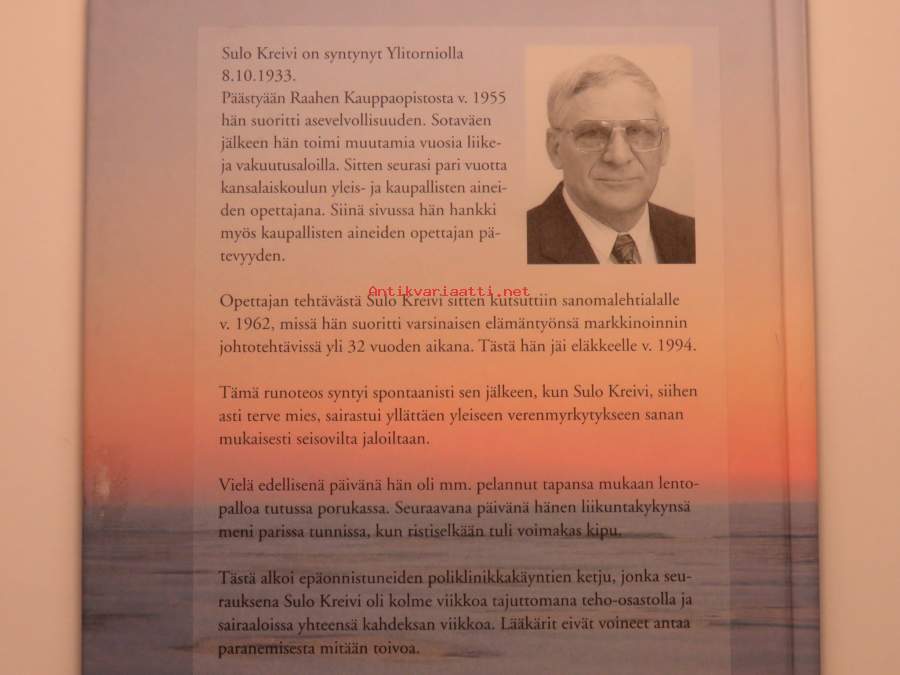 Sulo Kreivi on syntynyt Ylitorniolla 8.10.1933.
Päästyään Raahen Kauppaopistosta v. 1955 hän suoritti asevelvollisuuden. Sotaväen jälkeen hän toimi muutamia vuosia liike- ja vakuutusaloilla. Sitten seurasi pari vuotta kansalaiskoulun yleis- ja kaupallisten aineiden opettajana. Siinä sivussa hän hankki myös kaupallisten aineiden opettajan pätevyyden.

Antikvariaatti.net

Opettajan tehtävästä Sulo Kreivi sitten kutsuttiin sanomalehtialalle v. 1962, missä hän suoritti varsinaisen elämäntyönsä markkinoinnin johtotehtävissä yli 32 vuoden aikana. Tästä hän jäi eläkkeelle v. 1994.

Tämä runoteos syntyi spontaanisti sen jälkeen, kun Sulo Kreivi, siihen asti terve mies, sairastui yllättäen yleiseen verenmyrkytykseen sanan mukaisesti seisovilta jaloiltaan.

Vielä edellisenä päivänä hän oli mm. pelannut tapansa mukaan lentopalloa tutussa porukassa. Seuraavana päivänä hänen liikuntakykynsä meni parissa tunnissa, kun ristiselkään tuli voimakas kipu.

Tästä alkoi epäonnistuneiden poliklinikkakäyntien ketju, jonka seurauksena Sulo Kreivi oli kolme viikkoa tajuttomana teho-osastolla ja sairaaloissa yhteensä kahdeksan viikkoa. Lääkärit eivät voineet antaa paranemisesta mitään toivoa.